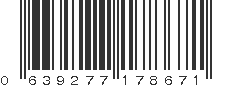 0 639277 178671